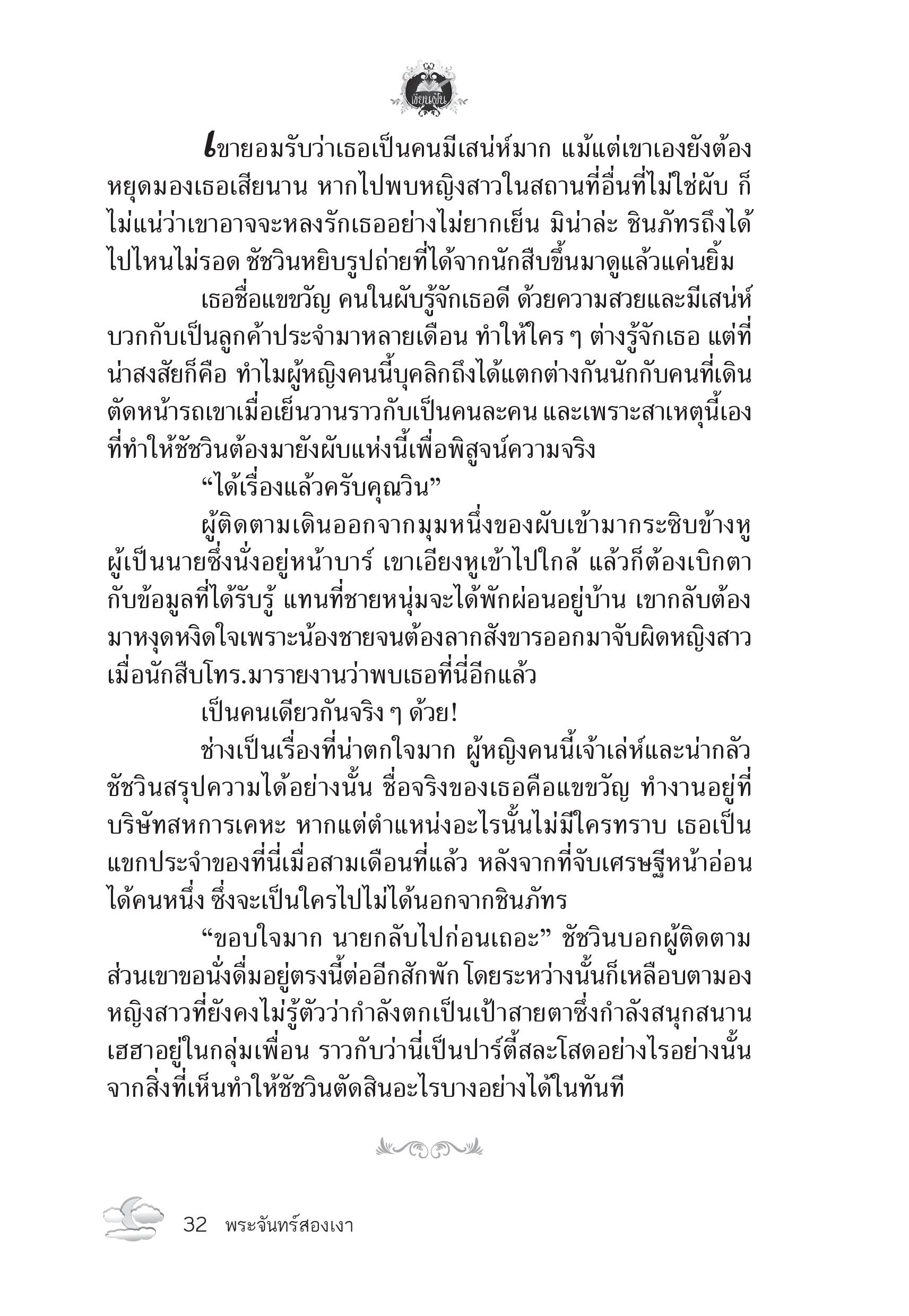 เขียนฝัน

เขายอมรับว่าเธอเป็นคนมีเสน่ห์มาก แม้แต่เขาเองยังต้องหยุดมองเธอเสียนาน หากไปพบหญิงสาวในสถานที่อื่นที่ไม่ใช่ผับ ก็ไม่แน่ว่าเขาอาจจะหลงรักเธออย่างไม่ยากเย็น มิน่าล่ะ ชินภัทรถึงได้ไปไหนไม่รอด ชัชวินหยิบรูปถ่ายที่ได้จากนักสืบขึ้นมาดูแล้วแค่นยิ้ม

เธอชื่อแขขวัญ คนในผับรู้จักเธอดี ด้วยความสวยและมีเสน่ห์บวกกับเป็นลูกค้าประจำมาหลายเดือน ทำให้ใคร ๆ ต่างรู้จักเธอ แต่ที่น่าสงสัยก็คือ ทำไมผู้หญิงคนนี้บุคลิกถึงได้แตกต่างกันนักกับคนที่เดินตัดหน้ารถเขาเมื่อเย็นวานราวกับเป็นคนละคน และเพราะสาเหตุนี้เองที่ทำให้ชัชวินต้องมายังผับแห่งนี้เพื่อพิสูจน์ความจริง

“ได้เรื่องแล้วครับคุณวิน”

ผู้ติดตามเดินออกจากมุมหนึ่งของผับเข้ามากระซิบข้างหูผู้เป็นนายซึ่งนั่งอยู่หน้าบาร์ เขาเอียงหูเข้าไปใกล้ แล้วก็ต้องเบิกตากับข้อมูลที่ได้รับรู้ แทนที่ชายหนุ่มจะได้พักผ่อนอยู่บ้าน เขากลับต้องมาหงุดหงิดใจเพราะน้องชายจนต้องลากสังขารออกมาจับผิดหญิงสาวเมื่อนักสืบโทร.มารายงานว่าพบเธอที่นี่อีกแล้ว

เป็นคนเดียวกันจริง ๆ ด้วย!

ช่างเป็นเรื่องที่น่าตกใจมาก ผู้หญิงคนนี้เจ้าเล่ห์และน่ากลัว ชัชวินสรุปความได้อย่างนั้น ชื่อจริงของเธอคือแขขวัญ ทำงานอยู่ที่บริษัทสหการเคหะ หากแต่ตำแหน่งอะไรนั้นไม่มีใครทราบ เธอเป็นแขกประจำของที่นี่เมื่อสามเดือนที่แล้ว หลังจากที่จับเศรษฐีหน้าอ่อนได้คนหนึ่ง ซึ่งจะเป็นใครไปไม่ได้นอกจากชินภัทร

“ขอบใจมาก นายกลับไปก่อนเถอะ” ชัชวินบอกผู้ติดตาม ส่วนเขาขอนั่งดื่มอยู่ตรงนี้ต่ออีกสักพัก โดยระหว่างนั้นก็เหลือบตามองหญิงสาวที่ยังคงไม่รู้ตัวว่ากำลังตกเป็นเป้าสายตาซึ่งกำลังสนุกสนานเฮฮาอยู่ในกลุ่มเพื่อน ราวกับว่านี่เป็นปาร์ตี้สละโสดอย่างไรอย่างนั้น จากสิ่งที่เห็นทำให้ชัชวินตัดสินอะไรบางอย่างได้ในทันที

32 พระจันทร์สองเงา